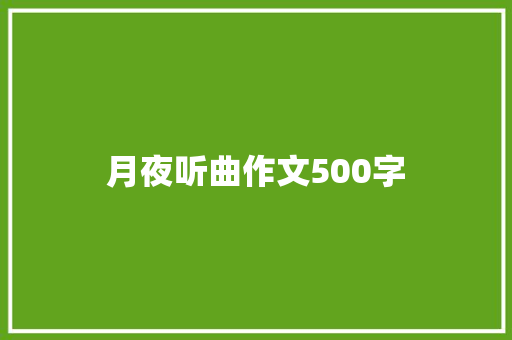 月夜听曲作文500字